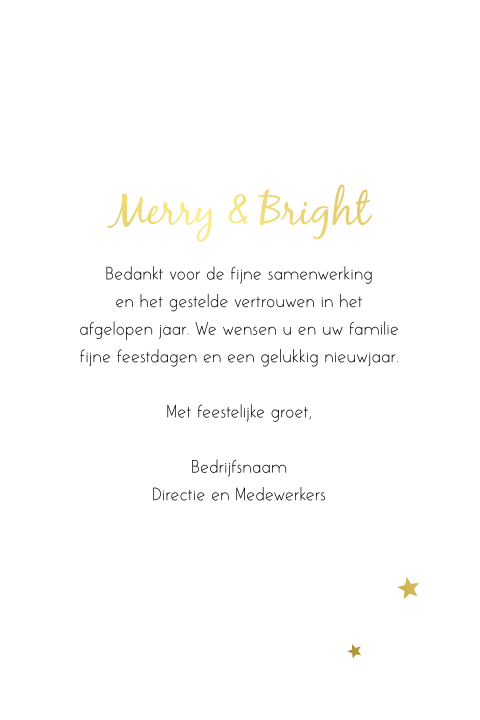 Merry & Bright

Bedankt voor de fijne samenwerking en het gestelde vertrouwen in het afgelopen jaar. We wensen u en uw familie fijne feestdagen en een gelukkig nieuwjaar.

Met feestelijke groet,

Bedrijfsnaam
Directie en Medewerkers